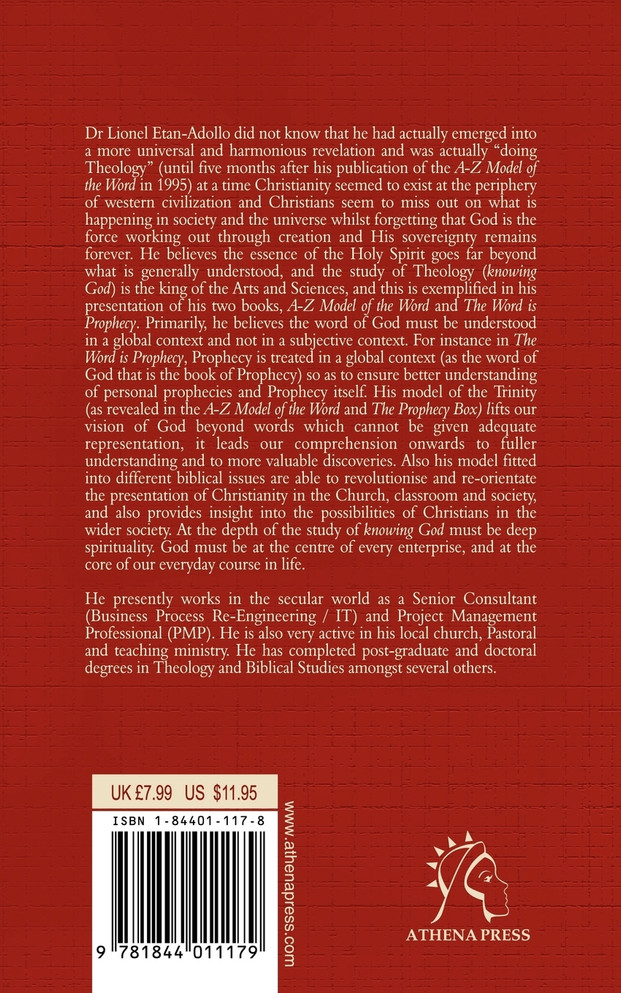 Dr Lionel Etan-Adollo did not know that he had actually emerged into a more universal and harmonious revelation and was actually "doing Theology" (until five months after his publication of the A-Z Model of the Word in 1995) at a time Christianity seemed to exist at the periphery of western civilization and Christians seem to miss out on what is happening in society and the universe whilst forgetting that God is the force working out through creation and His sovereignty remains forever. He believes the essence of the Holy Spirit goes far beyond what is generally understood, and the study of Theology (knowing God) is the king of the Arts and Sciences, and this is exemplified in his presentation of his two books, A-Z Model of the Word and The Word is Prophecy. Primarily, he believes the word of God must be understood in a global context and not in a subjective context. For instance in The Word is Prophecy, Prophecy is treated in a global context (as the word of God that is the book of Prophecy) so as to ensure better understanding of personal prophecies and Prophecy itself. His model of the Trinity (as revealed in the A-Z Model of the Word and The Prophecy Box) lifts our vision of God beyond words which cannot be given adequate representation, it leads our comprehension onwards to fuller understanding and to more valuable discoveries. Also his model fitted into different biblical issues are able to revolutionise and re-orientate the presentation of Christianity in the Church, classroom and society, and also provides insight into the possibilities of Christians in the wider society. At the depth of the study of knowing God must be deep spirituality. God must be at the centre of every enterprise, and at the core of our everyday course in life.

He presently works in the secular world as a Senior Consultant (Business Process Re-Engineering / IT) and Project Management Professional (PMP). He is also very active in his local church, Pastoral and teaching ministry. He has completed post-graduate and doctoral degrees in Theology and Biblical Studies amongst several others.

UK £7.99 US $11.95

ISBN 1-84401-117-8

9 781844 011179

www.athenapress.com

ATHENA PRESS